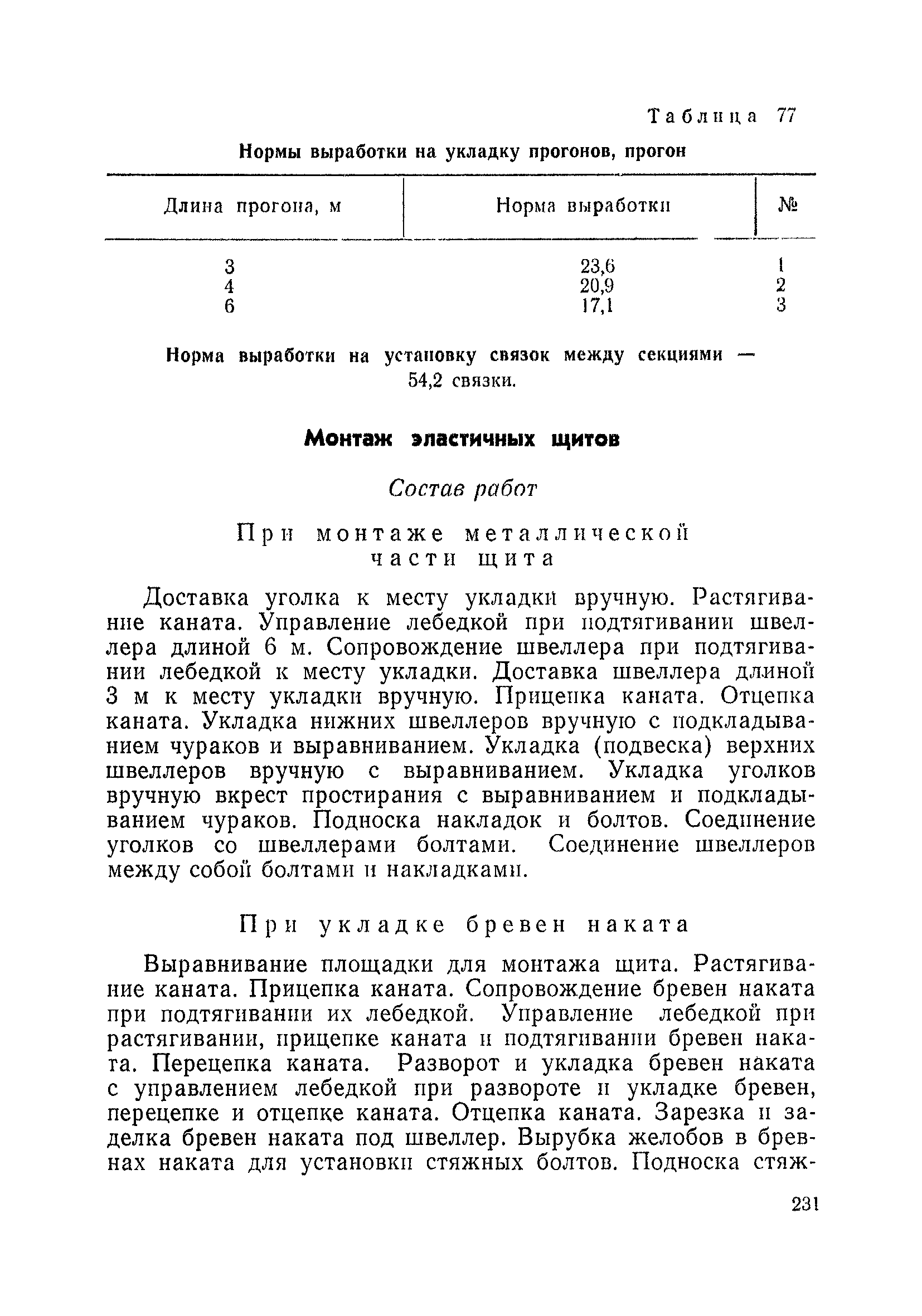 Таблица 77

Нормы выработки на укладку прогонов, прогон

| Длина прогона, м | Норма выработки | № |
|---|---|---|
| 3 | 23,6 | 1 |
| 4 | 20,9 | 2 |
| 6 | 17,1 | 3 |

Норма выработки на установку связок между секциями — 54,2 связки.

Монтаж эластичных щитов

Состав работ

При монтаже металлической части щита

Доставка уголка к месту укладки вручную. Растягивание каната. Управление лебедкой при подтягивании швеллера длиной 6 м. Сопровождение швеллера при подтягивании лебедкой к месту укладки. Доставка швеллера длиной 3 м к месту укладки вручную. Прицепка каната. Отцепка каната. Укладка нижних швеллеров вручную с подкладыванием чураков и выравниванием. Укладка (подвеска) верхних швеллеров вручную с выравниванием. Укладка уголков вручную вкрест простирания с выравниванием и подкладыванием чураков. Подноска накладок и болтов. Соединение уголков со швеллерами болтами. Соединение швеллеров между собой болтами и накладками.

При укладке бревен наката

Выравнивание площадки для монтажа щита. Растягивание каната. Прицепка каната. Сопровождение бревен наката при подтягивании их лебедкой. Управление лебедкой при растягивании, прицепке каната и подтягивании бревен наката. Перецепка каната. Разворот и укладка бревен наката с управлением лебедкой при развороте и укладке бревен, перецепке и отцепке каната. Отцепка каната. Зарезка и заделка бревен наката под швеллер. Вырубка желобов в бревнах наката для установки стяжных болтов. Подноска стяж-

231